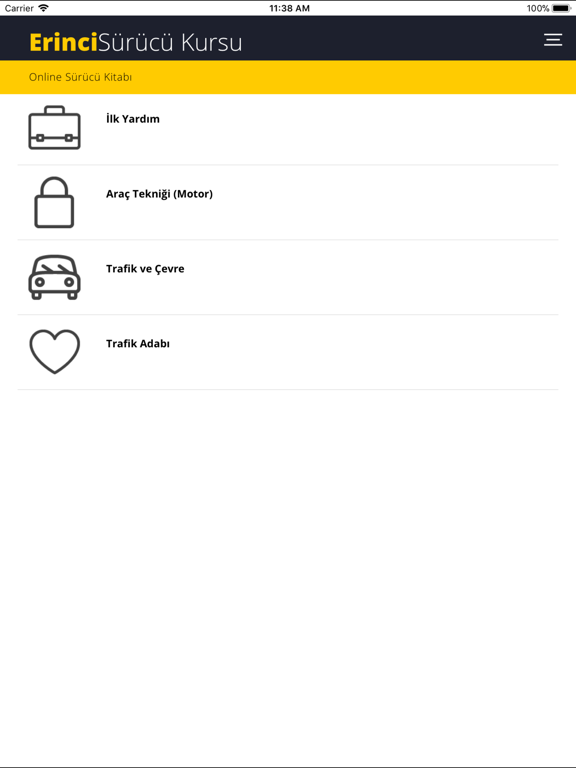 Carrier 11:38 AM 100%

ErinciSürücü Kursu

Online Sürücü Kitabı

İlk Yardım

Araç Tekniği (Motor)

Trafik ve Çevre

Trafik Adabı